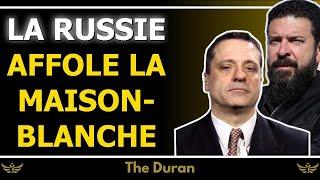 LA RUSSIE AFFOLE LA MAISON-BLANCHE

The Duran